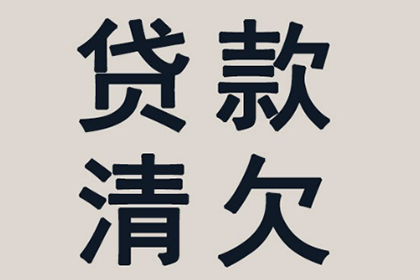 贷款
清欠